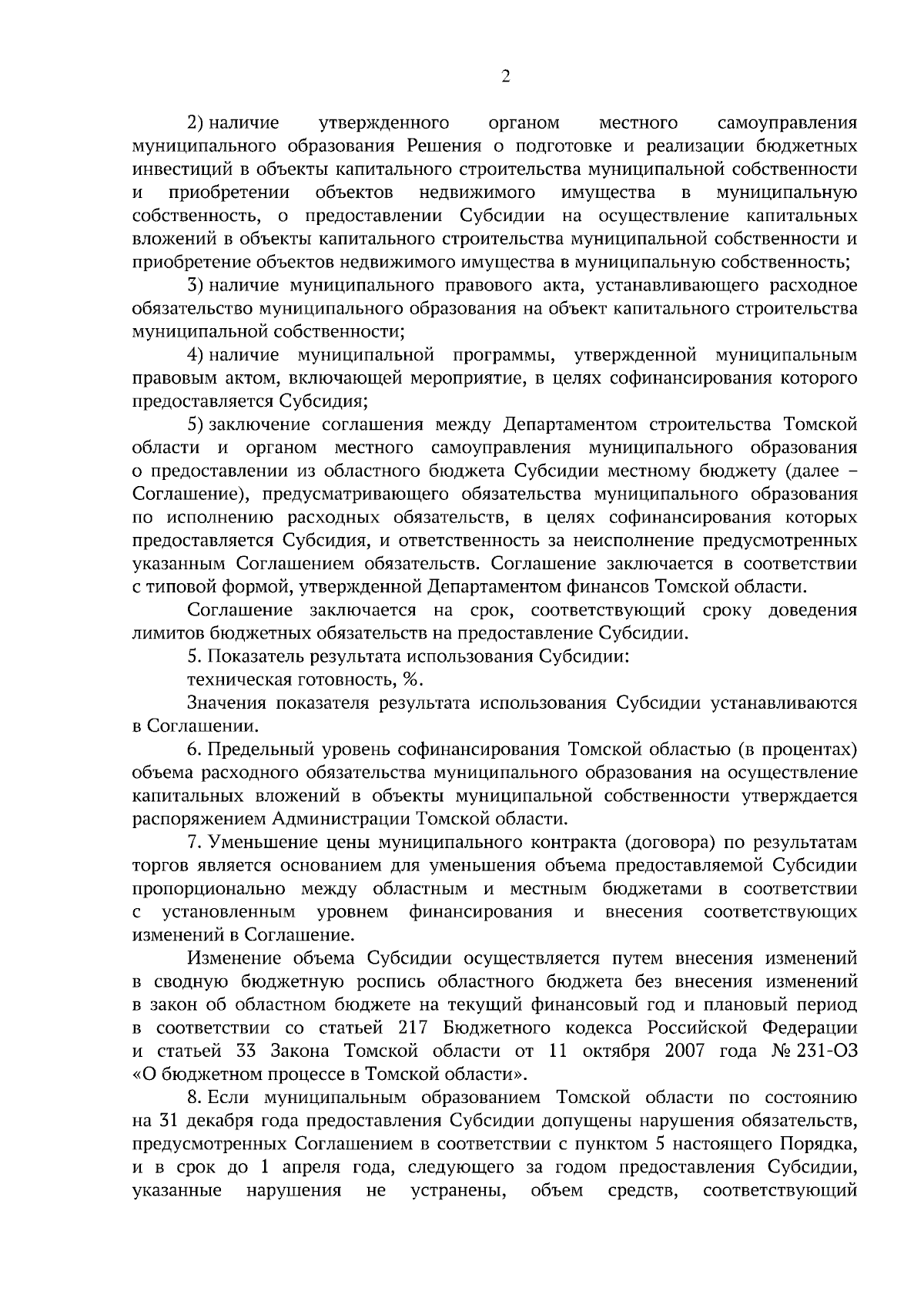 2

2) наличие утвержденного органом местного самоуправления муниципального образования Решения о подготовке и реализации бюджетных инвестиций в объекты капитального строительства муниципальной собственности и приобретении объектов недвижимого имущества в муниципальную собственность, о предоставлении Субсидии на осуществление капитальных вложений в объекты капитального строительства муниципальной собственности и приобретение объектов недвижимого имущества в муниципальную собственность;

3) наличие муниципального правового акта, устанавливающего расходное обязательство муниципального образования на объект капитального строительства муниципальной собственности;

4) наличие муниципальной программы, утвержденной муниципальным правовым актом, включающей мероприятие, в целях софинансирования которого предоставляется Субсидия;

5) заключение соглашения между Департаментом строительства Томской области и органом местного самоуправления муниципального образования о предоставлении из областного бюджета Субсидии местному бюджету (далее – Соглашение), предусматривающего обязательства муниципального образования по исполнению расходных обязательств, в целях софинансирования которых предоставляется Субсидия, и ответственность за неисполнение предусмотренных указанным Соглашением обязательств. Соглашение заключается в соответствии с типовой формой, утвержденной Департаментом финансов Томской области.

Соглашение заключается на срок, соответствующий сроку доведения лимитов бюджетных обязательств на предоставление Субсидии.

5. Показатель результата использования Субсидии:

техническая готовность, %.

Значения показателя результата использования Субсидии устанавливаются в Соглашении.

6. Предельный уровень софинансирования Томской областью (в процентах) объема расходного обязательства муниципального образования на осуществление капитальных вложений в объекты муниципальной собственности утверждается распоряжением Администрации Томской области.

7. Уменьшение цены муниципального контракта (договора) по результатам торгов является основанием для уменьшения объема предоставляемой Субсидии пропорционально между областным и местным бюджетами в соответствии с установленным уровнем финансирования и внесения соответствующих изменений в Соглашение.

Изменение объема Субсидии осуществляется путем внесения изменений в сводную бюджетную роспись областного бюджета без внесения изменений в закон об областном бюджете на текущий финансовый год и плановый период в соответствии со статьей 217 Бюджетного кодекса Российской Федерации и статьей 33 Закона Томской области от 11 октября 2007 года № 231-ОЗ «О бюджетном процессе в Томской области».

8. Если муниципальным образованием Томской области по состоянию на 31 декабря года предоставления Субсидии допущены нарушения обязательств, предусмотренных Соглашением в соответствии с пунктом 5 настоящего Порядка, и в срок до 1 апреля года, следующего за годом предоставления Субсидии, указанные нарушения не устранены, объем средств, соответствующий